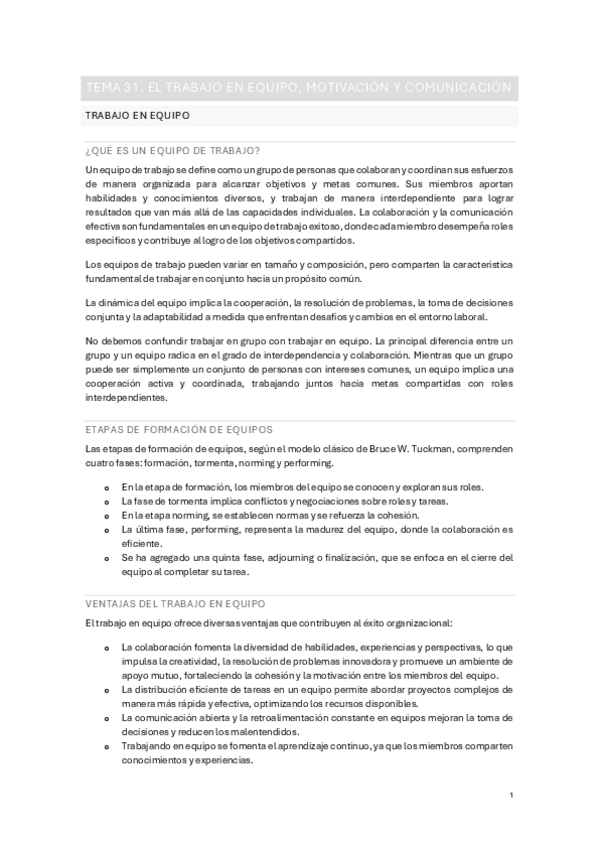 TEMA 31. EL TRABAJO EN EQUIPO, MOTIVACIÓN Y COMUNICACIÓN

TRABAJO EN EQUIPO

¿QUÉ ES UN EQUIPO DE TRABAJO?

Un equipo de trabajo se define como un grupo de personas que colaboran y coordinan sus esfuerzos de manera organizada para alcanzar objetivos y metas comunes. Sus miembros aportan habilidades y conocimientos diversos, y trabajan de manera interdependiente para lograr resultados que van más allá de las capacidades individuales. La colaboración y la comunicación efectiva son fundamentales en un equipo de trabajo exitoso, donde cada miembro desempeña roles específicos y contribuye al logro de los objetivos compartidos.

Los equipos de trabajo pueden variar en tamaño y composición, pero comparten la característica fundamental de trabajar en conjunto hacia un propósito común.

La dinámica del equipo implica la cooperación, la resolución de problemas, la toma de decisiones conjunta y la adaptabilidad a medida que enfrentan desafíos y cambios en el entorno laboral.

No debemos confundir trabajar en grupo con trabajar en equipo. La principal diferencia entre un grupo y un equipo radica en el grado de interdependencia y colaboración. Mientras que un grupo puede ser simplemente un conjunto de personas con intereses comunes, un equipo implica una cooperación activa y coordinada, trabajando juntos hacia metas compartidas con roles interdependientes.

ETAPAS DE FORMACIÓN DE EQUIPOS

Las etapas de formación de equipos, según el modelo clásico de Bruce W. Tuckman, comprenden cuatro fases: formación, tormenta, norming y performing.

o En la etapa de formación, los miembros del equipo se conocen y exploran sus roles.
o La fase de tormenta implica conflictos y negociaciones sobre roles y tareas.
o En la etapa norming, se establecen normas y se refuerza la cohesión.
o La última fase, performing, representa la madurez del equipo, donde la colaboración es eficiente.
o Se ha agregado una quinta fase, adjourning o finalización, que se enfoca en el cierre del equipo al completar su tarea.

VENTAJAS DEL TRABAJO EN EQUIPO

El trabajo en equipo ofrece diversas ventajas que contribuyen al éxito organizacional:

o La colaboración fomenta la diversidad de habilidades, experiencias y perspectivas, lo que impulsa la creatividad, la resolución de problemas innovadora y promueve un ambiente de apoyo mutuo, fortaleciendo la cohesión y la motivación entre los miembros del equipo.
o La distribución eficiente de tareas en un equipo permite abordar proyectos complejos de manera más rápida y efectiva, optimizando los recursos disponibles.
o La comunicación abierta y la retroalimentación constante en equipos mejoran la toma de decisiones y reducen los malentendidos.
o Trabajando en equipo se fomenta el aprendizaje continuo, ya que los miembros comparten conocimientos y experiencias.

1